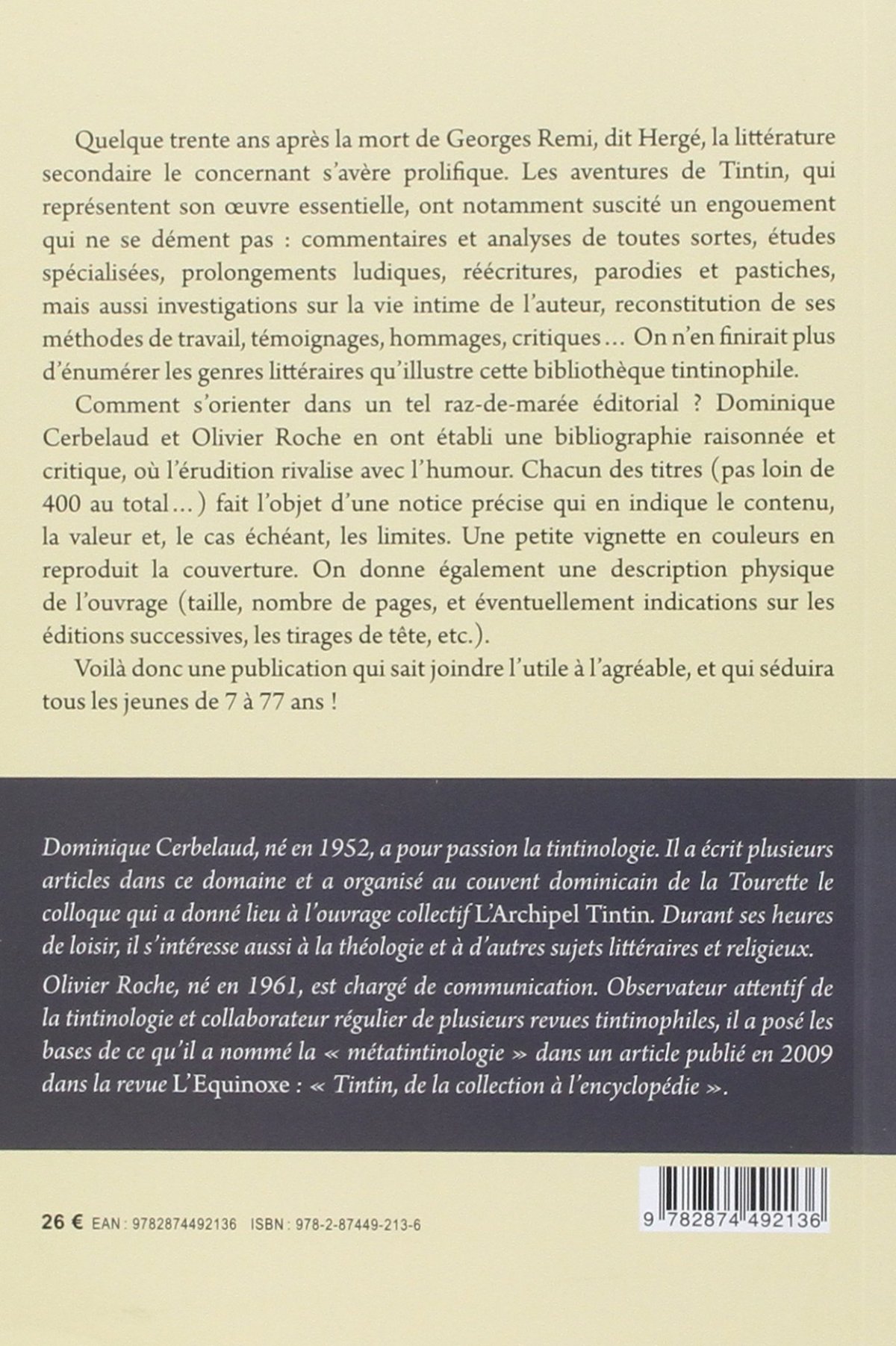 Quelque trente ans après la mort de Georges Remi, dit Hergé, la littérature secondaire le concernant s'avère prolifique. Les aventures de Tintin, qui représentent son œuvre essentielle, ont notamment suscité un engouement qui ne se dément pas : commentaires et analyses de toutes sortes, études spécialisées, prolongements ludiques, réécritures, parodies et pastiches, mais aussi investigations sur la vie intime de l'auteur, reconstitution de ses méthodes de travail, témoignages, hommages, critiques… On n'en finirait plus d'énumérer les genres littéraires qu'illustre cette bibliothèque tintinophile.

Comment s'orienter dans un tel raz-de-marée éditorial ? Dominique Cerbelaud et Olivier Roche en ont établi une bibliographie raisonnée et critique, où l'érudition rivalise avec l'humour. Chacun des titres (pas loin de 400 au total…) fait l'objet d'une notice précise qui en indique le contenu, la valeur et, le cas échéant, les limites. Une petite vignette en couleurs en reproduit la couverture. On donne également une description physique de l'ouvrage (taille, nombre de pages, et éventuellement indications sur les éditions successives, les tirages de tête, etc.).

Voilà donc une publication qui sait joindre l'utile à l'agréable, et qui séduira tous les jeunes de 7 à 77 ans !

Dominique Cerbelaud, né en 1952, a pour passion la tintinologie. Il a écrit plusieurs articles dans ce domaine et a organisé au couvent dominicain de la Tourette le colloque qui a donné lieu à l'ouvrage collectif L'Archipel Tintin. Durant ses heures de loisir, il s'intéresse aussi à la théologie et à d'autres sujets littéraires et religieux.

Olivier Roche, né en 1961, est chargé de communication. Observateur attentif de la tintinologie et collaborateur régulier de plusieurs revues tintinophiles, il a posé les bases de ce qu'il a nommé la « métatintinologie » dans un article publié en 2009 dans la revue L'Equinoxe : « Tintin, de la collection à l'encyclopédie ».

26 € EAN : 9782874492136 ISBN : 978-2-87449-213-6

9 782874 492136